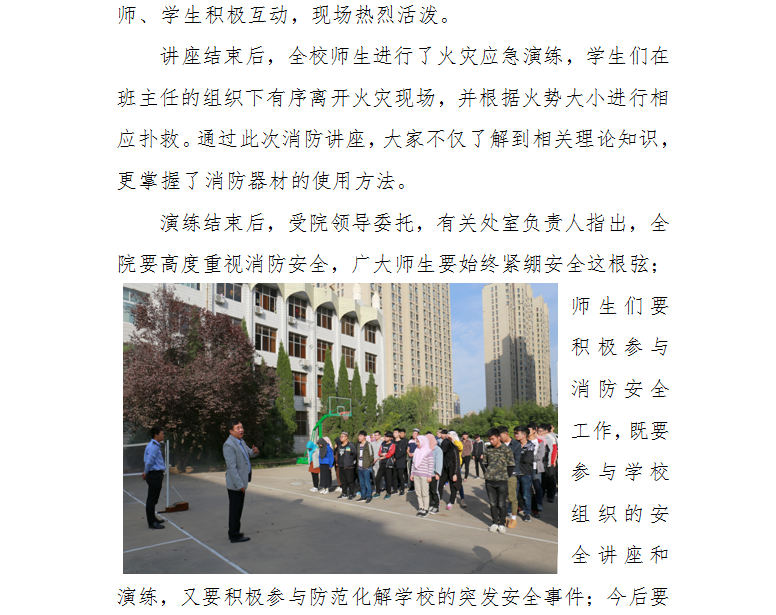 师、学生积极互动，现场热烈活泼。

讲座结束后，全校师生进行了火灾应急演练，学生们在班主任的组织下有序离开火灾现场，并根据火势大小进行相应扑救。通过此次消防讲座，大家不仅了解到相关理论知识，更掌握了消防器材的使用方法。

演练结束后，受院领导委托，有关处室负责人指出，全院要高度重视消防安全，广大师生要始终紧绷安全这根弦；师生们要积极参与消防安全工作，既要参与学校组织的安全讲座和演练，又要积极参与防范化解学校的突发安全事件；今后要